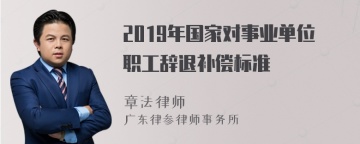 2019年国家对事业单位职工辞退补偿标准

章法律师
广东律参律师事务所